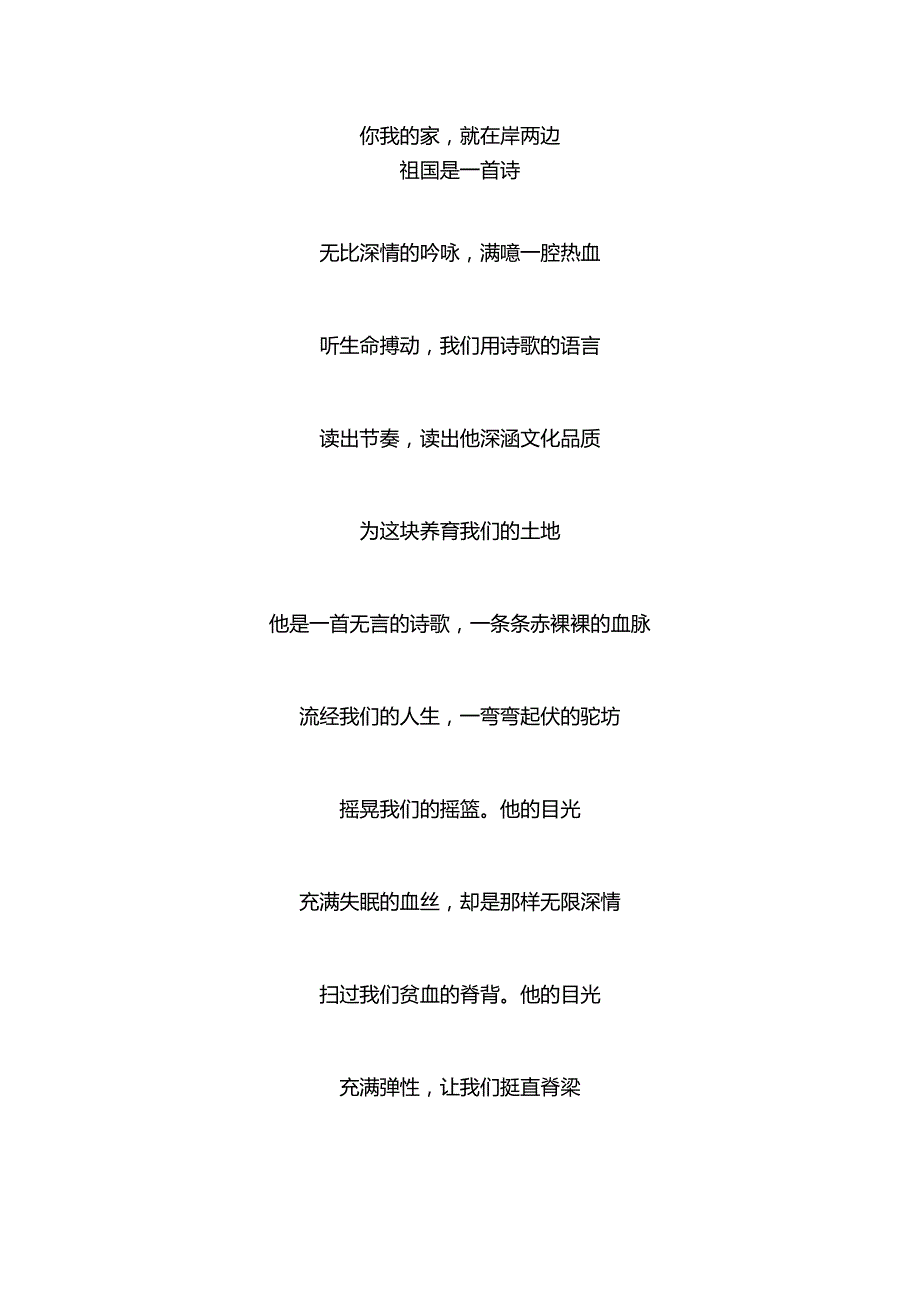 你我的家，就在岸两边
祖国是一首诗

无比深情的吟咏，满噫一腔热血

听生命搏动，我们用诗歌的语言

读出节奏，读出他深涵文化品质

为这块养育我们的土地

他是一首无言的诗歌，一条条赤裸裸的血脉

流经我们的人生，一弯弯起伏的驼坊

摇晃我们的摇篮。他的目光

充满失眠的血丝，却是那样无限深情

扫过我们贫血的脊背。他的目光

充满弹性，让我们挺直脊梁